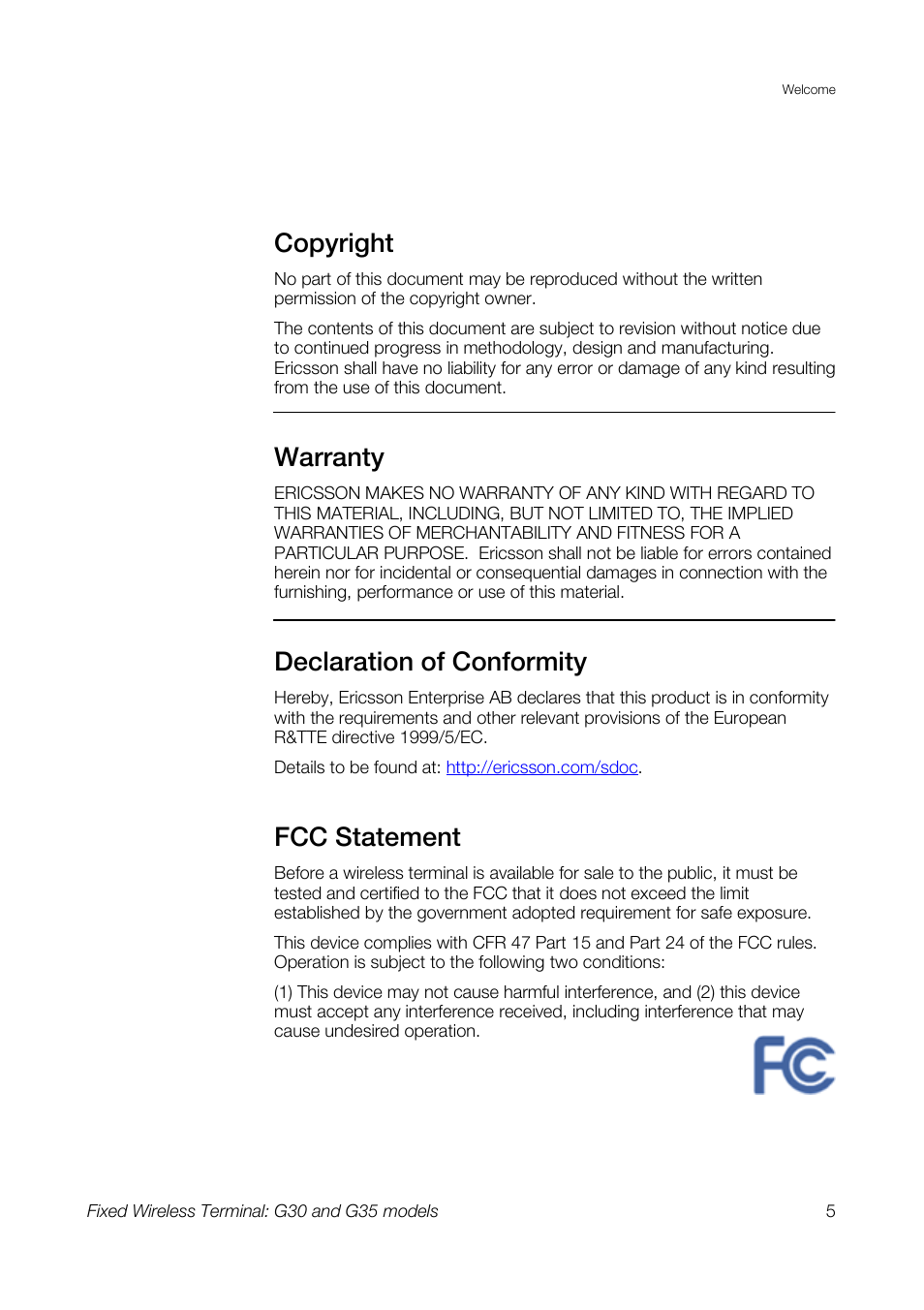 Welcome

Copyright

No part of this document may be reproduced without the written permission of the copyright owner.

The contents of this document are subject to revision without notice due to continued progress in methodology, design and manufacturing. Ericsson shall have no liability for any error or damage of any kind resulting from the use of this document.

Warranty

ERICSSON MAKES NO WARRANTY OF ANY KIND WITH REGARD TO THIS MATERIAL, INCLUDING, BUT NOT LIMITED TO, THE IMPLIED WARRANTIES OF MERCHANTABILITY AND FITNESS FOR A PARTICULAR PURPOSE. Ericsson shall not be liable for errors contained herein nor for incidental or consequential damages in connection with the furnishing, performance or use of this material.

Declaration of Conformity

Hereby, Ericsson Enterprise AB declares that this product is in conformity with the requirements and other relevant provisions of the European R&TTE directive 1999/5/EC.

Details to be found at: http://ericsson.com/sdoc.

FCC Statement

Before a wireless terminal is available for sale to the public, it must be tested and certified to the FCC that it does not exceed the limit established by the government adopted requirement for safe exposure.

This device complies with CFR 47 Part 15 and Part 24 of the FCC rules. Operation is subject to the following two conditions:

(1) This device may not cause harmful interference, and (2) this device must accept any interference received, including interference that may cause undesired operation.

FC

Fixed Wireless Terminal: G30 and G35 models 5